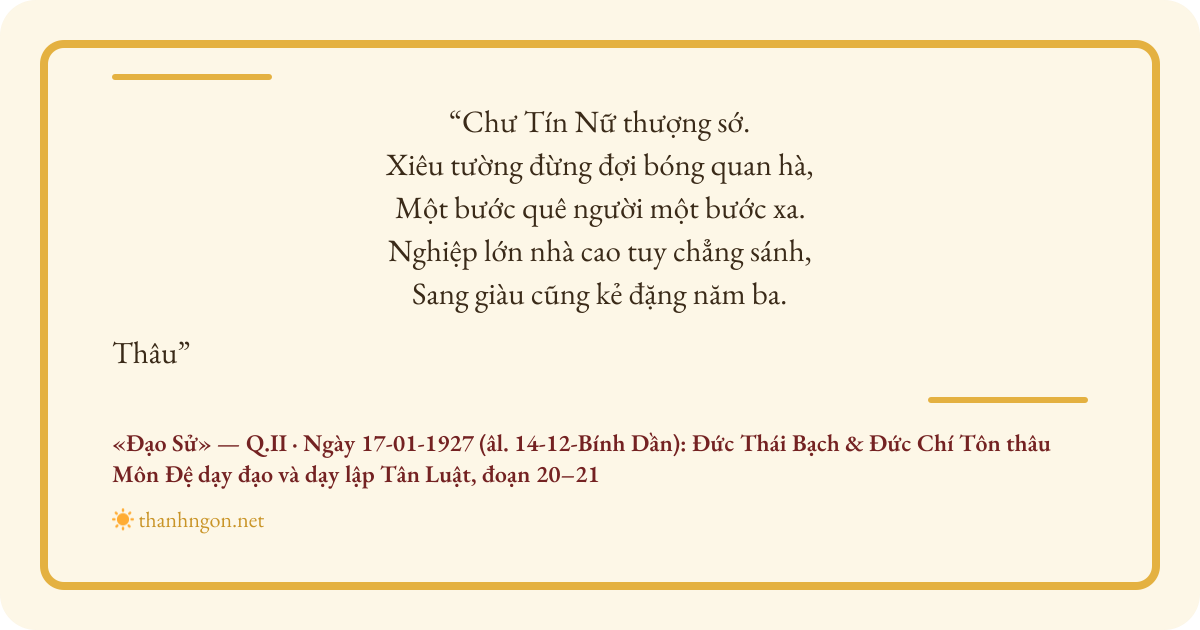 "Chư Tín Nữ thượng sớ.
Xiêu tường đừng đợi bóng quan hà,
Một bước quê người một bước xa.
Nghiệp lớn nhà cao tuy chẳng sánh,
Sang giàu cũng kẻ đặng năm ba.

Thâu"

«Đạo Sử» — Q.II · Ngày 17-01-1927 (âl. 14-12-Bính Dần): Đức Thái Bạch & Đức Chí Tôn thâu Môn Đệ dạy đạo và dạy lập Tân Luật, đoạn 20–21

thanhngon.net